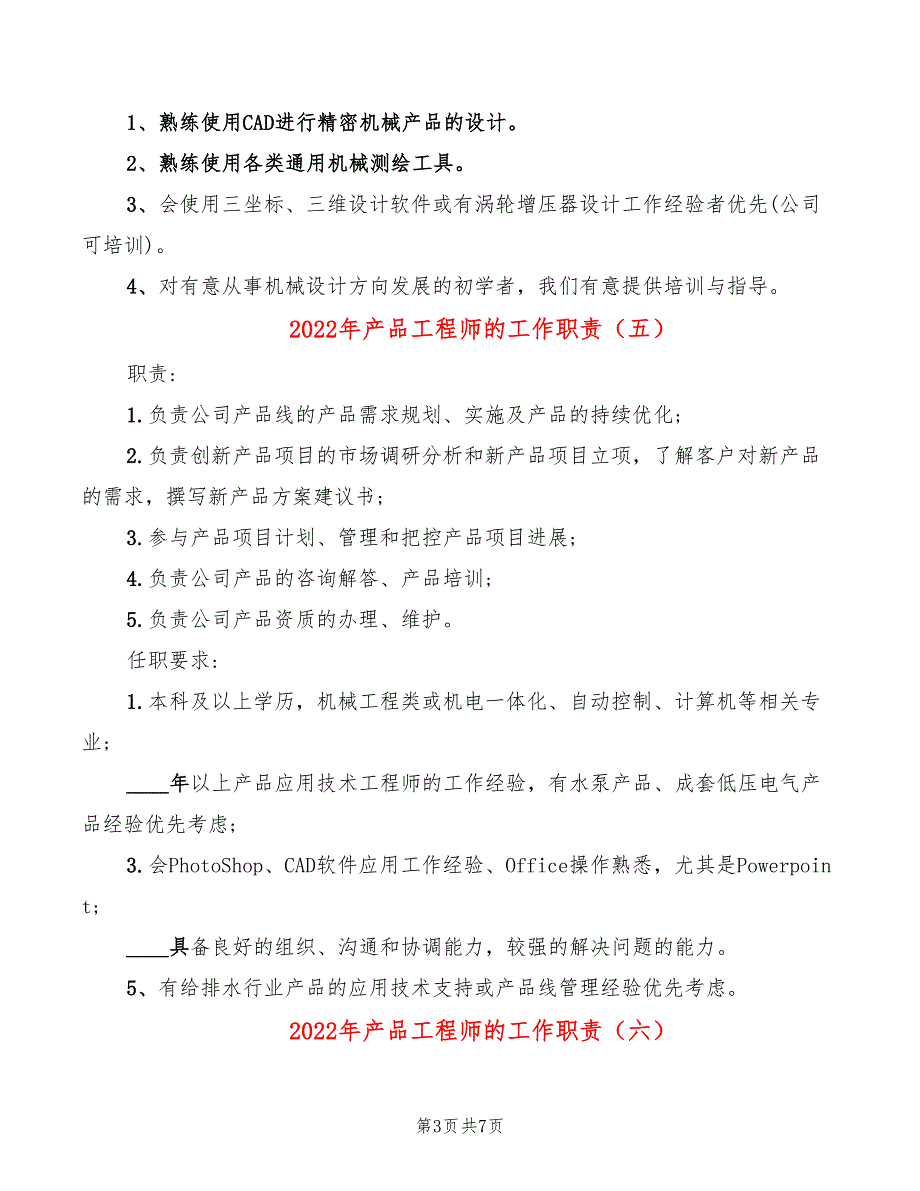 1、熟练使用CAD进行精密机械产品的设计。

2、熟练使用各类通用机械测绘工具。

3、会使用三坐标、三维设计软件或有涡轮增压器设计工作经验者优先(公司可培训)。

4、对有意从事机械设计方向发展的初学者，我们有意提供培训与指导。

2022年产品工程师的工作职责（五）

职责:

1.负责公司产品线的产品需求规划、实施及产品的持续优化;

2.负责创新产品项目的市场调研分析和新产品项目立项，了解客户对新产品的需求，撰写新产品方案建议书;

3.参与产品项目计划、管理和把控产品项目进展;

4.负责公司产品的咨询解答、产品培训;

5.负责公司产品资质的办理、维护。

任职要求:

1.本科及以上学历，机械工程类或机电一体化、自动控制、计算机等相关专业;

____年以上产品应用技术工程师的工作经验，有水泵产品、成套低压电气产品经验优先考虑;

3.会PhotoShop、CAD软件应用工作经验、Office操作熟悉，尤其是Powerpoint;

____具备良好的组织、沟通和协调能力，较强的解决问题的能力。

5、有给排水行业产品的应用技术支持或产品线管理经验优先考虑。

2022年产品工程师的工作职责（六）

第3页 共7页